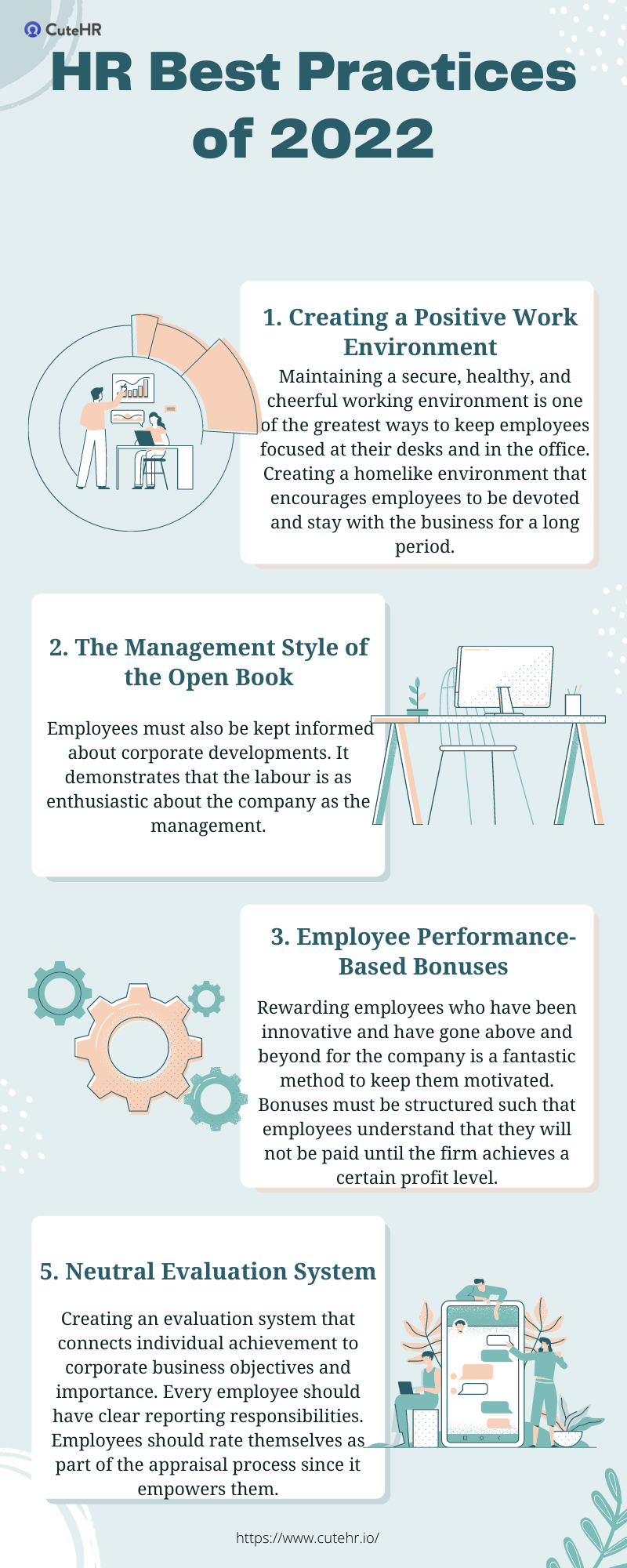 CuteHR

HR Best Practices of 2022

1. Creating a Positive Work Environment

Maintaining a secure, healthy, and cheerful working environment is one of the greatest ways to keep employees focused at their desks and in the office. Creating a homelike environment that encourages employees to be devoted and stay with the business for a long period.

2. The Management Style of the Open Book

Employees must also be kept informed about corporate developments. It demonstrates that the labour is as enthusiastic about the company as the management.

3. Employee Performance-Based Bonuses

Rewarding employees who have been innovative and have gone above and beyond for the company is a fantastic method to keep them motivated. Bonuses must be structured such that employees understand that they will not be paid until the firm achieves a certain profit level.

5. Neutral Evaluation System

Creating an evaluation system that connects individual achievement to corporate business objectives and importance. Every employee should have clear reporting responsibilities. Employees should rate themselves as part of the appraisal process since it empowers them.

https://www.cutehr.io/